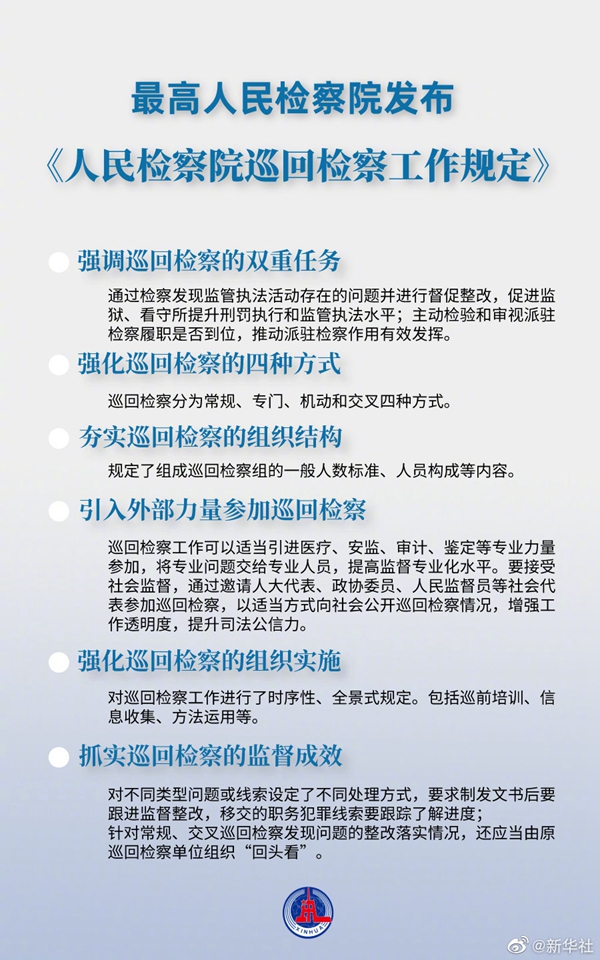 最高人民检察院发布

《人民检察院巡回检察工作规定》

强调巡回检察的双重任务

通过检察发现监管执法活动存在的问题并进行督促整改，促进监狱、看守所提升刑罚执行和监管执法水平；主动检验和审视派驻检察履职是否到位，推动派驻检察作用有效发挥。

强化巡回检察的四种方式

巡回检察分为常规、专门、机动和交叉四种方式。

夯实巡回检察的组织结构

规定了组成巡回检察组的一般人数标准、人员构成等内容。

引入外部力量参加巡回检察

巡回检察工作可以适当引进医疗、安监、审计、鉴定等专业力量参加，将专业问题交给专业人员，提高监督专业化水平。要接受社会监督，通过邀请人大代表、政协委员、人民监督员等社会代表参加巡回检察，以适当方式向社会公开巡回检察情况，增强工作透明度，提升司法公信力。

强化巡回检察的组织实施

对巡回检察工作进行了时序性、全景式规定。包括巡前培训、信息收集、方法运用等。

抓实巡回检察的监督成效

对不同类型问题或线索设定了不同处理方式，要求制发文书后要跟进监督整改，移交的职务犯罪线索要跟踪了解进度；
针对常规、交叉巡回检察发现问题的整改落实情况，还应当由原巡回检察单位组织“回头看”。

XINHUA

@新华社